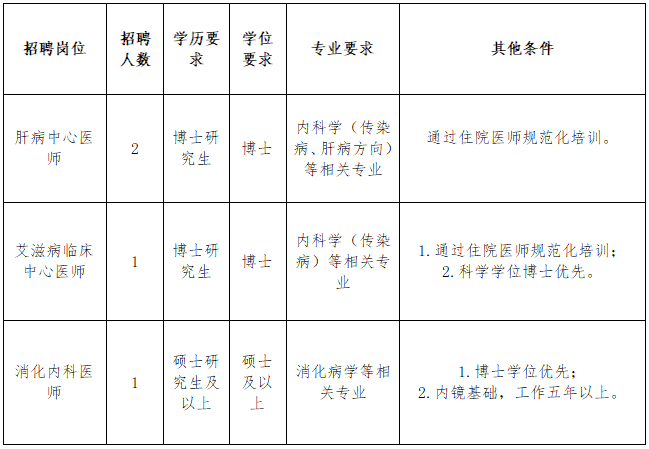 | 招聘岗位 | 招聘人数 | 学历要求 | 学位要求 | 专业要求 | 其他条件 |
|---|---|---|---|---|---|
| 肝病中心医师 | 2 | 博士研究生 | 博士 | 内科学（传染病、肝病方向）等相关专业 | 通过住院医师规范化培训。 |
| 艾滋病临床中心医师 | 1 | 博士研究生 | 博士 | 内科学（传染病）等相关专业 | 1. 通过住院医师规范化培训；2. 科学学位博士优先。 |
| 消化内科医师 | 1 | 硕士研究生及以上 | 硕士及以上 | 消化病学等相关专业 | 1. 博士学位优先；2. 内镜基础，工作五年以上。 |